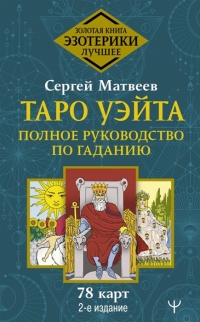 ЗОЛОТАЯ КНИГА
ЭЗОТЕРИКИ
ЛУЧШЕЕ

Сергей Матвеев

ТАРО УЭЙТА
ПОЛНОЕ РУКОВОДСТВО ПО ГАДАНИЮ

78 карт
2-е издание